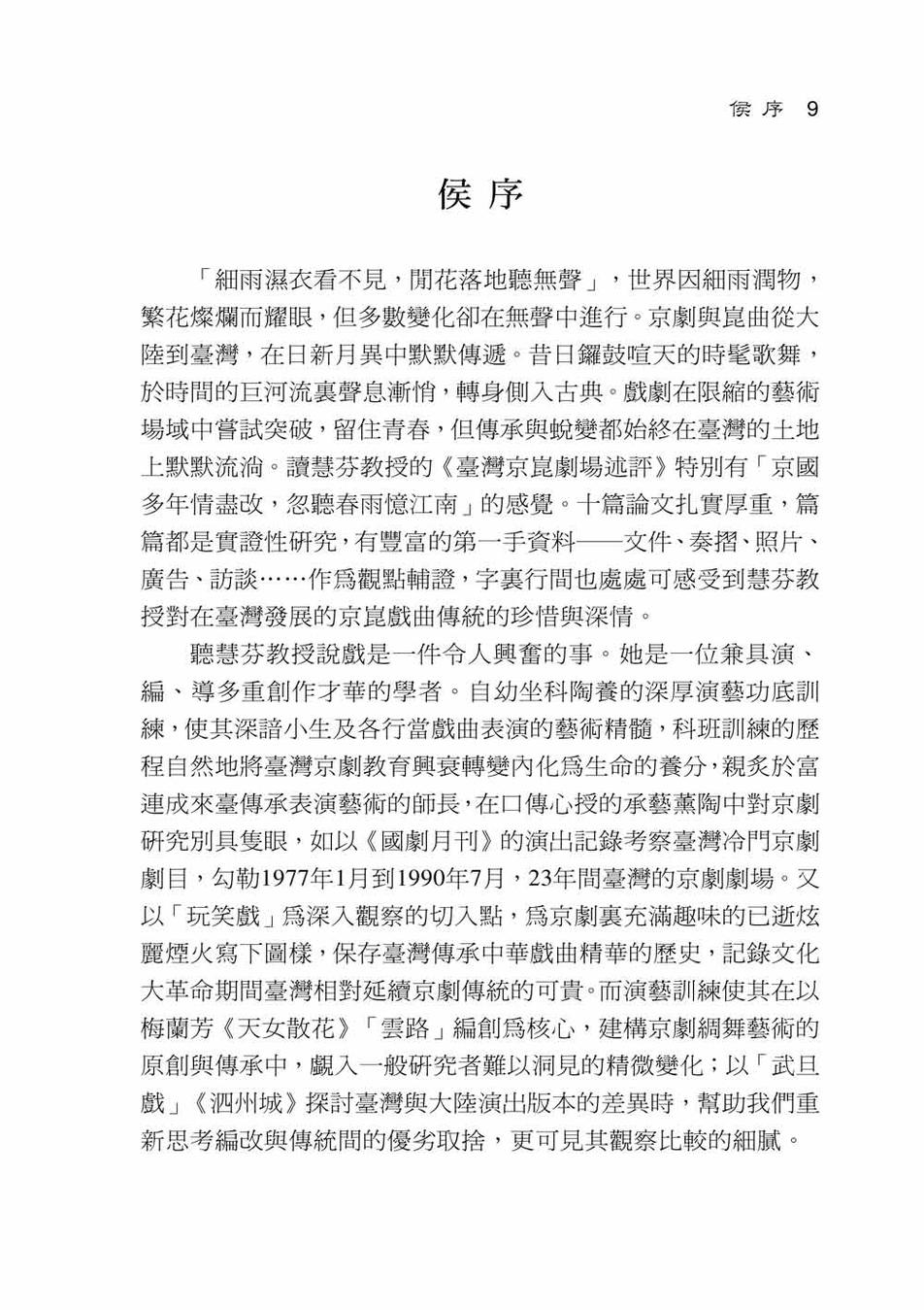 侯序 9

侯序

「細雨濕衣看不見，閒花落地聽無聲」，世界因細雨潤物，繁花燦爛而耀眼，但多數變化卻在無聲中進行。京劇與崑曲從大陸到臺灣，在日新月異中默默傳遞。昔日鑼鼓喧天的時髦歌舞，於時間的巨河流裏聲息漸悄，轉身側入古典。戲劇在限縮的藝術場域中嘗試突破，留住青春，但傳承與蛻變都始終在臺灣的土地上默默流淌。讀慧芬教授的《臺灣京崑劇場述評》特別有「京國多年情盡改，忽聽春雨憶江南」的感覺。十篇論文扎實厚重，篇篇都是實證性研究，有豐富的第一手資料——文件、奏摺、照片、廣告、訪談……作爲觀點輔證，字裏行間也處處可感受到慧芬教授對在臺灣發展的京崑戲曲傳統的珍惜與深情。

聽慧芬教授說戲是一件令人興奮的事。她是一位兼具演、編、導多重創作才華的學者。自幼坐科陶養的深厚演藝功底訓練，使其深諳小生及各行當戲曲表演的藝術精髓，科班訓練的歷程自然地將臺灣京劇教育興衰轉變內化爲生命的養分，親炙於富連成來臺傳承表演藝術的師長，在口傳心授的承藝薰陶中對京劇研究別具隻眼，如以《國劇月刊》的演出記錄考察臺灣冷門京劇劇目，勾勒1977年1月到1990年7月，23年間臺灣的京劇劇場。又以「玩笑戲」爲深入觀察的切入點，爲京劇裏充滿趣味的已逝炫麗煙火寫下圖樣，保存臺灣傳承中華戲曲精華的歷史，記錄文化大革命期間臺灣相對延續京劇傳統的可貴。而演藝訓練使其在以梅蘭芳《天女散花》「雲路」編創爲核心，建構京劇綢舞藝術的原創與傳承中，覷入一般研究者難以洞見的精微變化；以「武旦戲」《泗州城》探討臺灣與大陸演出版本的差異時，幫助我們重新思考編改與傳統間的優劣取捨，更可見其觀察比較的細膩。